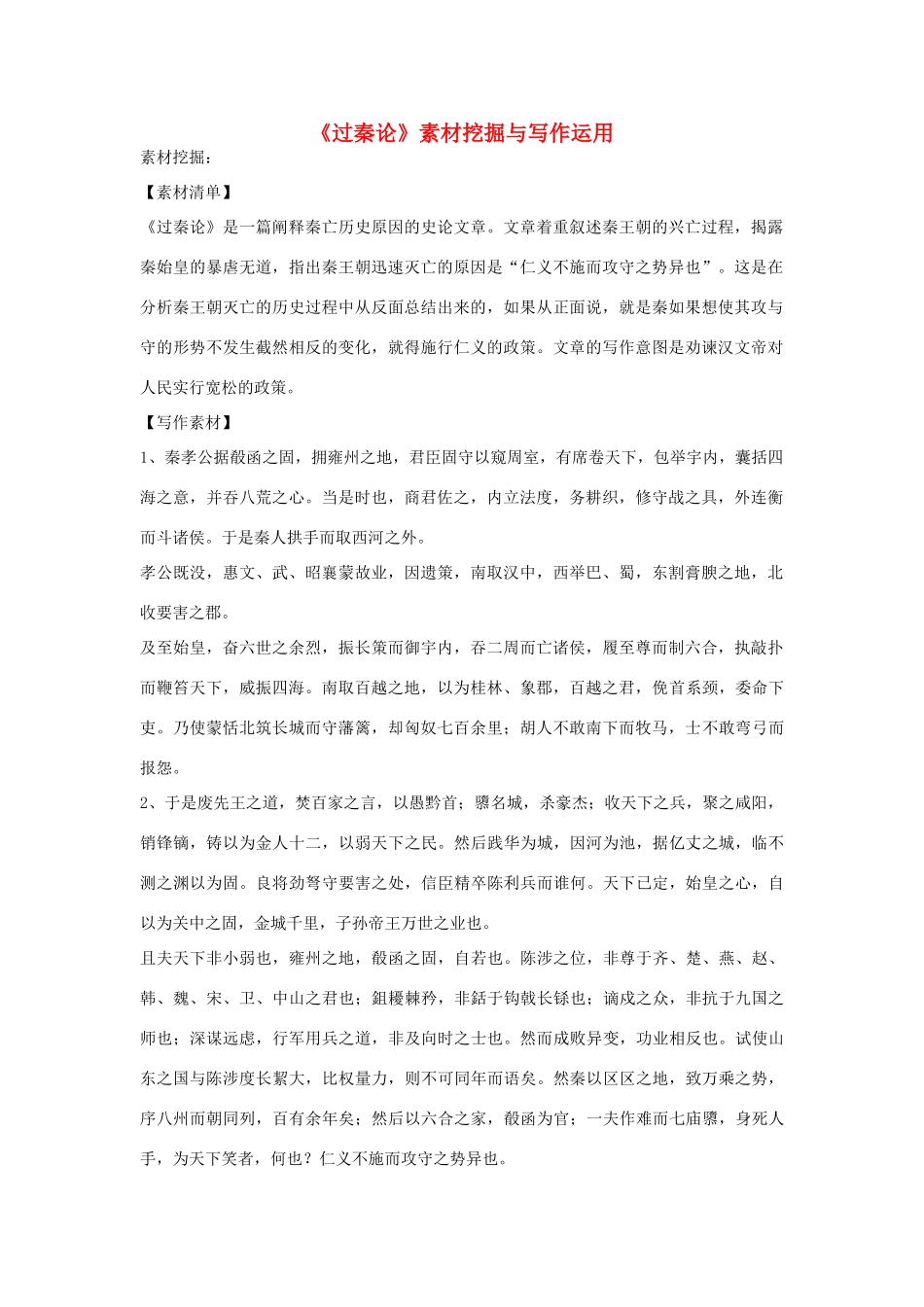 《过秦论》素材挖掘与写作运用

素材挖掘：

【素材清单】

《过秦论》是一篇阐释秦亡历史原因的史论文章。文章着重叙述秦王朝的兴亡过程，揭露秦始皇的暴虐无道，指出秦王朝迅速灭亡的原因是“仁义不施而攻守之势异也”。这是在分析秦王朝灭亡的历史过程中从反面总结出来的，如果从正面说，就是秦如果想使其攻与守的形势不发生截然相反的变化，就得施行仁义的政策。文章的写作意图是劝谏汉文帝对人民实行宽松的政策。

【写作素材】

1、秦孝公据殽函之固，拥雍州之地，君臣固守以窥周室，有席卷天下，包举宇内，囊括四海之意，并吞八荒之心。当是时也，商君佐之，内立法度，务耕织，修守战之具，外连衡而斗诸侯。于是秦人拱手而取西河之外。

孝公既没，惠文、武、昭襄蒙故业，因遗策，南取汉中，西举巴、蜀，东割膏腴之地，北收要害之郡。

及至始皇，奋六世之余烈，振长策而御宇内，吞二周而亡诸侯，履至尊而制六合，执敲扑而鞭笞天下，威振四海。南取百越之地，以为桂林、象郡，百越之君，俛首系颈，委命下吏。乃使蒙恬北筑长城而守藩篱，却匈奴七百余里；胡人不敢南下而牧马，士不敢弯弓而报怨。

2、于是废先王之道，焚百家之言，以愚黔首；隳名城，杀豪杰；收天下之兵，聚之咸阳，销锋镝，铸以为金人十二，以弱天下之民。然后践华为城，因河为池，据亿丈之城，临不测之渊以为固。良将劲弩守要害之处，信臣精卒陈利兵而谁何。天下已定，始皇之心，自以为关中之固，金城千里，子孙帝王万世之业也。

且夫天下非小弱也，雍州之地，殽函之固，自若也。陈涉之位，非尊于齐、楚、燕、赵、韩、魏、宋、卫、中山之君也；鉏耰棘矜，非銛于钩戟长铩也；谪戍之众，非抗于九国之师也；深谋远虑，行军用兵之道，非及向时之士也。然而成败异变，功业相反也。试使山东之国与陈涉度长絜大，比权量力，则不可同年而语矣。然秦以区区之地，致万乘之势，序八州而朝同列，百有余年矣；然后以六合之家，殽函为宫；一夫作难而七庙隳，身死人手，为天下笑者，何也？仁义不施而攻守之势异也。